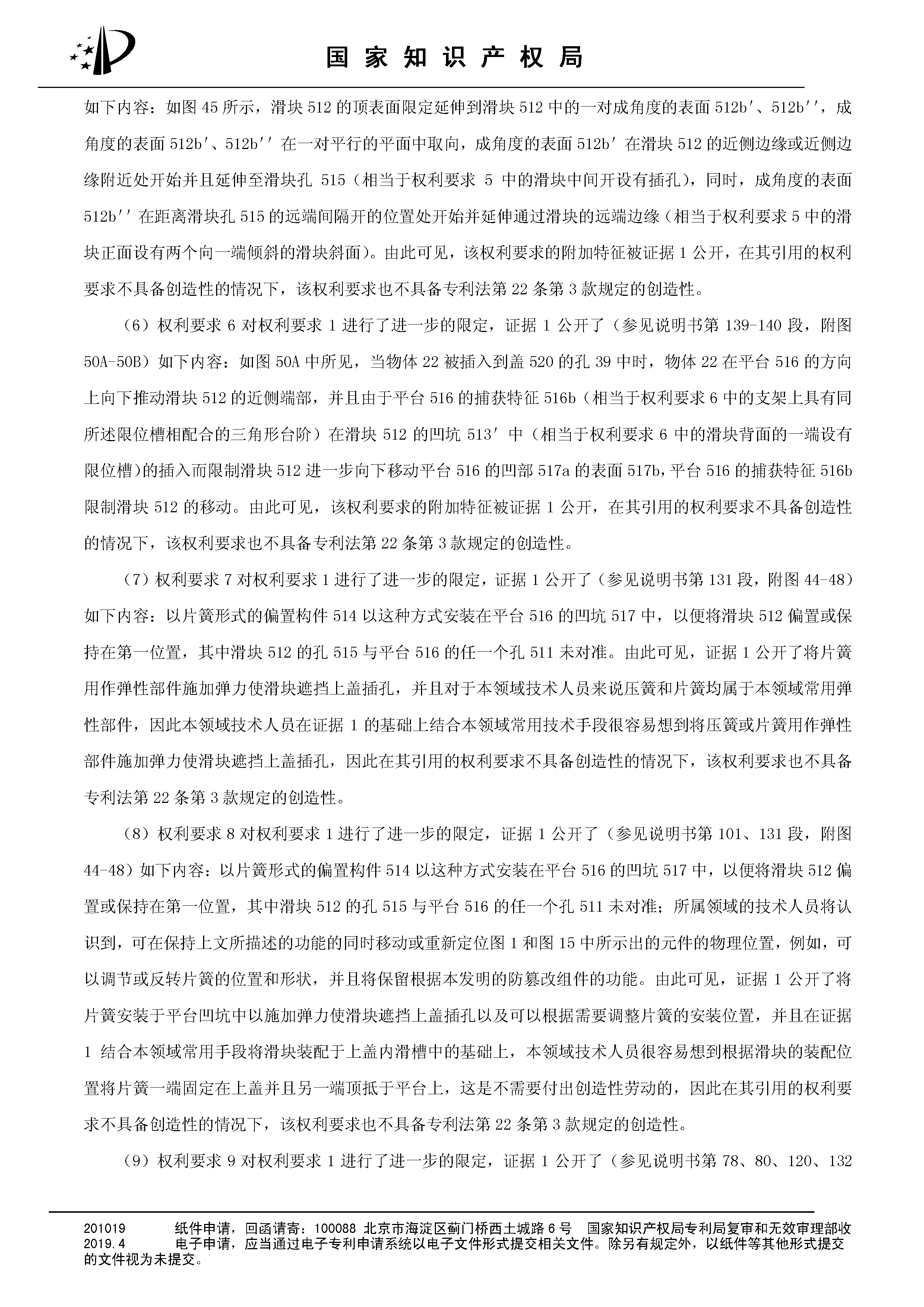 国家知识产权局

如下内容：如图 45 所示，滑块 512 的顶表面限定延伸到滑块 512 中的一对成角度的表面 512b′、512b′′，成角度的表面 512b′、512b′′ 在一对平行的平面中取向，成角度的表面 512b′ 在滑块 512 的近侧边缘或近侧边缘附近处开始并且延伸至滑块孔 515（相当于权利要求 5 中的滑块中间开设有插孔），同时，成角度的表面 512b′′ 在距离滑块孔 515 的远端间隔开的位置处开始并延伸通过滑块的远端边缘（相当于权利要求 5 中的滑块正面设有两个向一端倾斜的滑块斜面）。由此可见，该权利要求的附加特征被证据 1 公开，在其引用的权利要求不具备创造性的情况下，该权利要求也不具备专利法第 22 条第 3 款规定的创造性。

（6）权利要求 6 对权利要求 1 进行了进一步的限定，证据 1 公开了（参见说明书第 139-140 段，附图 50A-50B）如下内容：如图 50A 中所见，当物体 22 被插入到盖 520 的孔 39 中时，物体 22 在平台 516 的方向上向下推动滑块 512 的近侧端部，并且由于平台 516 的捕获特征 516b（相当于权利要求 6 中的支架上具有同所述限位槽相配合的三角形台阶）在滑块 512 的凹坑 513′ 中（相当于权利要求 6 中的滑块背面的一端设有限位槽）的插入而限制滑块 512 进一步向下移动平台 516 的凹部 517a 的表面 517b，平台 516 的捕获特征 516b 限制滑块 512 的移动。由此可见，该权利要求的附加特征被证据 1 公开，在其引用的权利要求不具备创造性的情况下，该权利要求也不具备专利法第 22 条第 3 款规定的创造性。

（7）权利要求 7 对权利要求 1 进行了进一步的限定，证据 1 公开了（参见说明书第 131 段，附图 44-48）如下内容：以片簧形式的偏置构件 514 以这种方式安装在平台 516 的凹坑 517 中，以便将滑块 512 偏置或保持在第一位置，其中滑块 512 的孔 515 与平台 516 的任一个孔 511 未对准。由此可见，证据 1 公开了将片簧用作弹性部件施加弹力使滑块遮挡上盖插孔，并且对于本领域技术人员来说压簧和片簧均属于本领域常用弹性部件，因此本领域技术人员在证据 1 的基础上结合本领域常用技术手段很容易想到将压簧或片簧用作弹性部件施加弹力使滑块遮挡上盖插孔，因此在其引用的权利要求不具备创造性的情况下，该权利要求也不具备专利法第 22 条第 3 款规定的创造性。

（8）权利要求 8 对权利要求 1 进行了进一步的限定，证据 1 公开了（参见说明书第 101、131 段，附图 44-48）如下内容：以片簧形式的偏置构件 514 以这种方式安装在平台 516 的凹坑 517 中，以便将滑块 512 偏置或保持在第一位置，其中滑块 512 的孔 515 与平台 516 的任一个孔 511 未对准；所属领域的技术人员将认识到，可在保持上文所描述的功能的同时移动或重新定位图 1 和图 15 中所示出的元件的物理位置，例如，可以调节或反转片簧的位置和形状，并且将保留根据本发明的防篡改组件的功能。由此可见，证据 1 公开了将片簧安装于平台凹坑中以施加弹力使滑块遮挡上盖插孔以及可以根据需要调整片簧的安装位置，并且在证据 1 结合本领域常用手段将滑块装配于上盖内滑槽中的基础上，本领域技术人员很容易想到根据滑块的装配位置将片簧一端固定在上盖并且另一端顶抵于平台上，这是不需要付出创造性劳动的，因此在其引用的权利要求不具备创造性的情况下，该权利要求也不具备专利法第 22 条第 3 款规定的创造性。

（9）权利要求 9 对权利要求 1 进行了进一步的限定，证据 1 公开了（参见说明书第 78、80、120、132

201019 纸件申请，回函请寄：100088 北京市海淀区蓟门桥西土城路 6 号 国家知识产权局专利局复审和无效审理部收
2019.4 电子申请，应当通过电子专利申请系统以电子文件形式提交相关文件。除另有规定外，以纸件等其他形式提交的文件视为未提交。